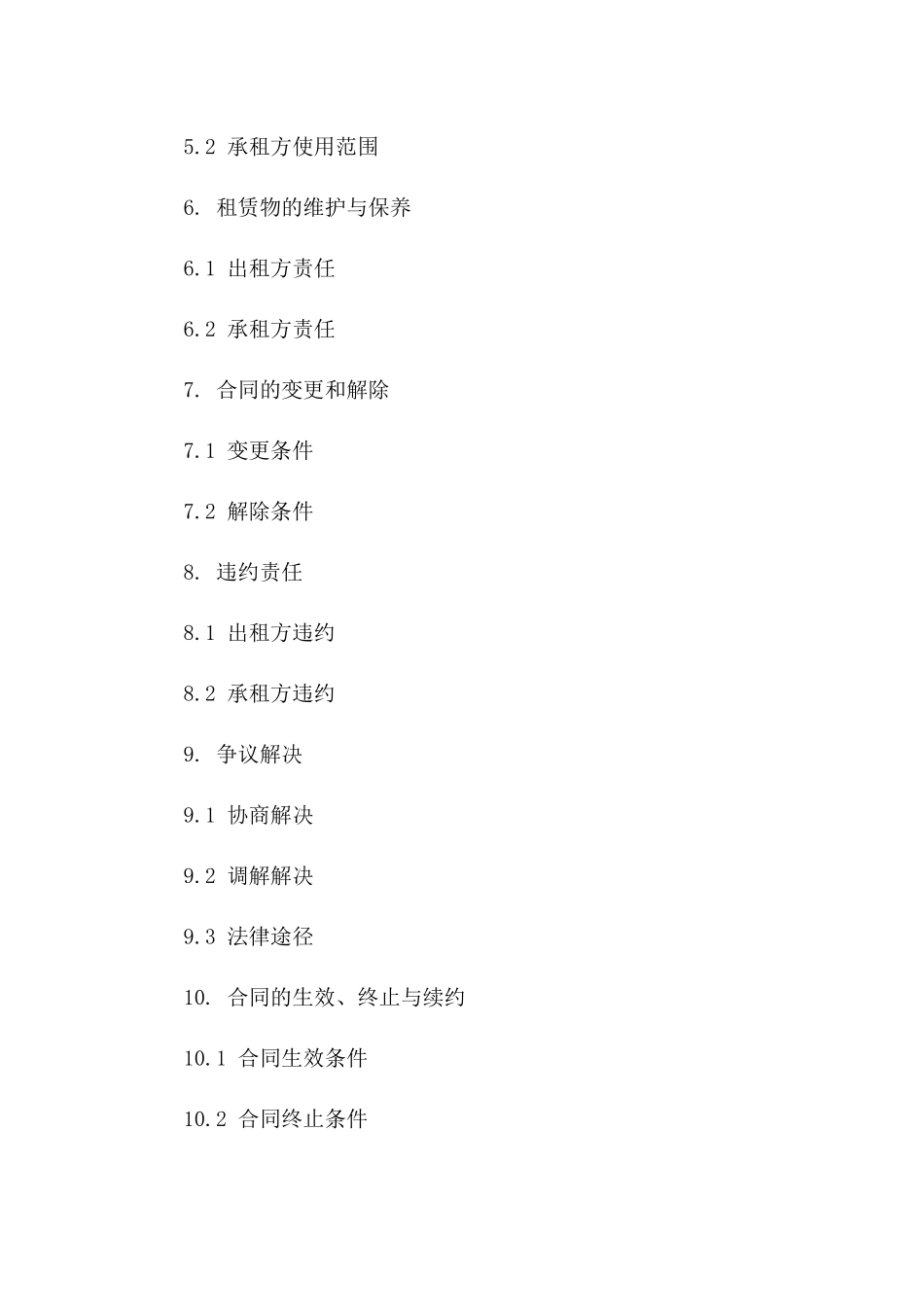 5.2 承租方使用范围

6. 租赁物的维护与保养

6.1 出租方责任

6.2 承租方责任

7. 合同的变更和解除

7.1 变更条件

7.2 解除条件

8. 违约责任

8.1 出租方违约

8.2 承租方违约

9. 争议解决

9.1 协商解决

9.2 调解解决

9.3 法律途径

10. 合同的生效、终止与续约

10.1 合同生效条件

10.2 合同终止条件